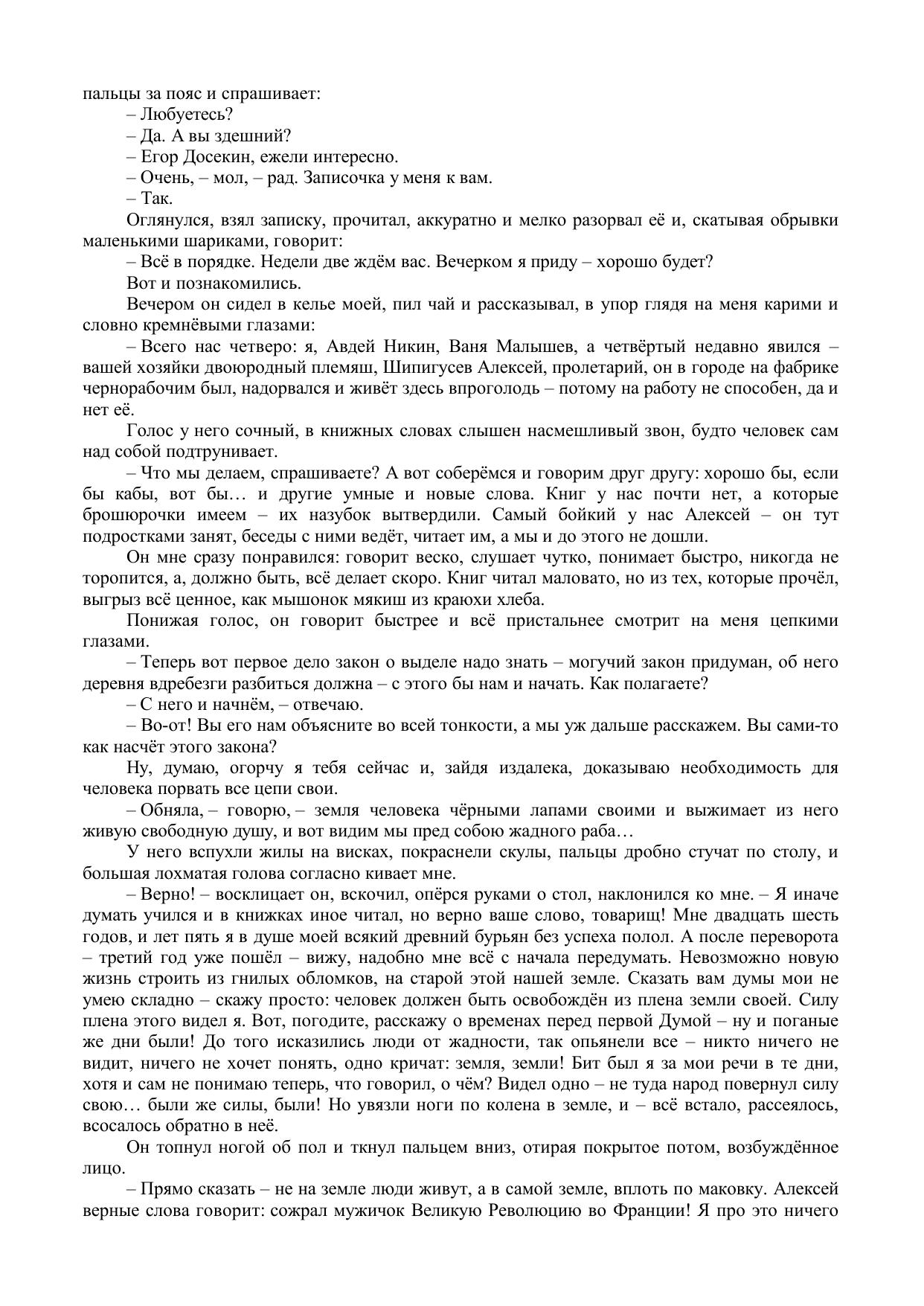 пальцы за пояс и спрашивает:

– Любуетесь?

– Да. А вы здешний?

– Егор Досекин, ежели интересно.

– Очень, – мол, – рад. Записочка у меня к вам.

– Так.

Оглянулся, взял записку, прочитал, аккуратно и мелко разорвал её и, скатывая обрывки маленькими шариками, говорит:

– Всё в порядке. Недели две ждём вас. Вечерком я приду – хорошо будет?

Вот и познакомились.

Вечером он сидел в келье моей, пил чай и рассказывал, в упор глядя на меня карими и словно кремнёвыми глазами:

– Всего нас четверо: я, Авдей Никин, Ваня Малышев, а четвёртый недавно явился – вашей хозяйки двоюродный племяш, Шипигусев Алексей, пролетарий, он в городе на фабрике чернорабочим был, надорвался и живёт здесь впроголодь – потому на работу не способен, да и нет её.

Голос у него сочный, в книжных словах слышен насмешливый звон, будто человек сам над собой подтрунивает.

– Что мы делаем, спрашиваете? А вот соберёмся и говорим друг другу: хорошо бы, если бы кабы, вот бы… и другие умные и новые слова. Книг у нас почти нет, а которые брошюрочки имеем – их назубок вытвердили. Самый бойкий у нас Алексей – он тут подростками занят, беседы с ними ведёт, читает им, а мы и до этого не дошли.

Он мне сразу понравился: говорит веско, слушает чутко, понимает быстро, никогда не торопится, а, должно быть, всё делает скоро. Книг читал маловато, но из тех, которые прочёл, выгрыз всё ценное, как мышонок мякиш из краюхи хлеба.

Понижая голос, он говорит быстрее и всё пристальнее смотрит на меня цепкими глазами.

– Теперь вот первое дело закон о выделе надо знать – могучий закон придуман, об него деревня вдребезги разбиться должна – с этого бы нам и начать. Как полагаете?

– С него и начнём, – отвечаю.

– Во-от! Вы его нам объясните во всей тонкости, а мы уж дальше расскажем. Вы сами-то как насчёт этого закона?

Ну, думаю, огорчу я тебя сейчас и, зайдя издалека, доказываю необходимость для человека порвать все цепи свои.

– Обняла, – говорю, – земля человека чёрными лапами своими и выжимает из него живую свободную душу, и вот видим мы пред собою жадного раба…

У него вспухли жилы на висках, покраснели скулы, пальцы дробно стучат по столу, и большая лохматая голова согласно кивает мне.

– Верно! – восклицает он, вскочил, опёрся руками о стол, наклонился ко мне. – Я иначе думать учился и в книжках иное читал, но верно ваше слово, товарищ! Мне двадцать шесть годов, и лет пять я в душе моей всякий древний бурьян без успеха полол. А после переворота – третий год уже пошёл – вижу, надобно мне всё с начала передумать. Невозможно новую жизнь строить из гнилых обломков, на старой этой нашей земле. Сказать вам думы мои не умею складно – скажу просто: человек должен быть освобождён из плена земли своей. Силу плена этого видел я. Вот, погодите, расскажу о временах перед первой Думой – ну и поганые же дни были! До того исказились люди от жадности, так опьянели все – никто ничего не видит, ничего не хочет понять, одно кричат: земля, земли! Бит был я за мои речи в те дни, хотя и сам не понимаю теперь, что говорил, о чём? Видел одно – не туда народ повернул силу свою… были же силы, были! Но увязли ноги по колена в земле, и – всё встало, рассеялось, всосалось обратно в неё.

Он топнул ногой об пол и ткнул пальцем вниз, отирая покрытое потом, возбуждённое лицо.

– Прямо сказать – не на земле люди живут, а в самой земле, вплоть по маковку. Алексей верные слова говорит: сожрал мужичок Великую Революцию во Франции! Я про это ничего